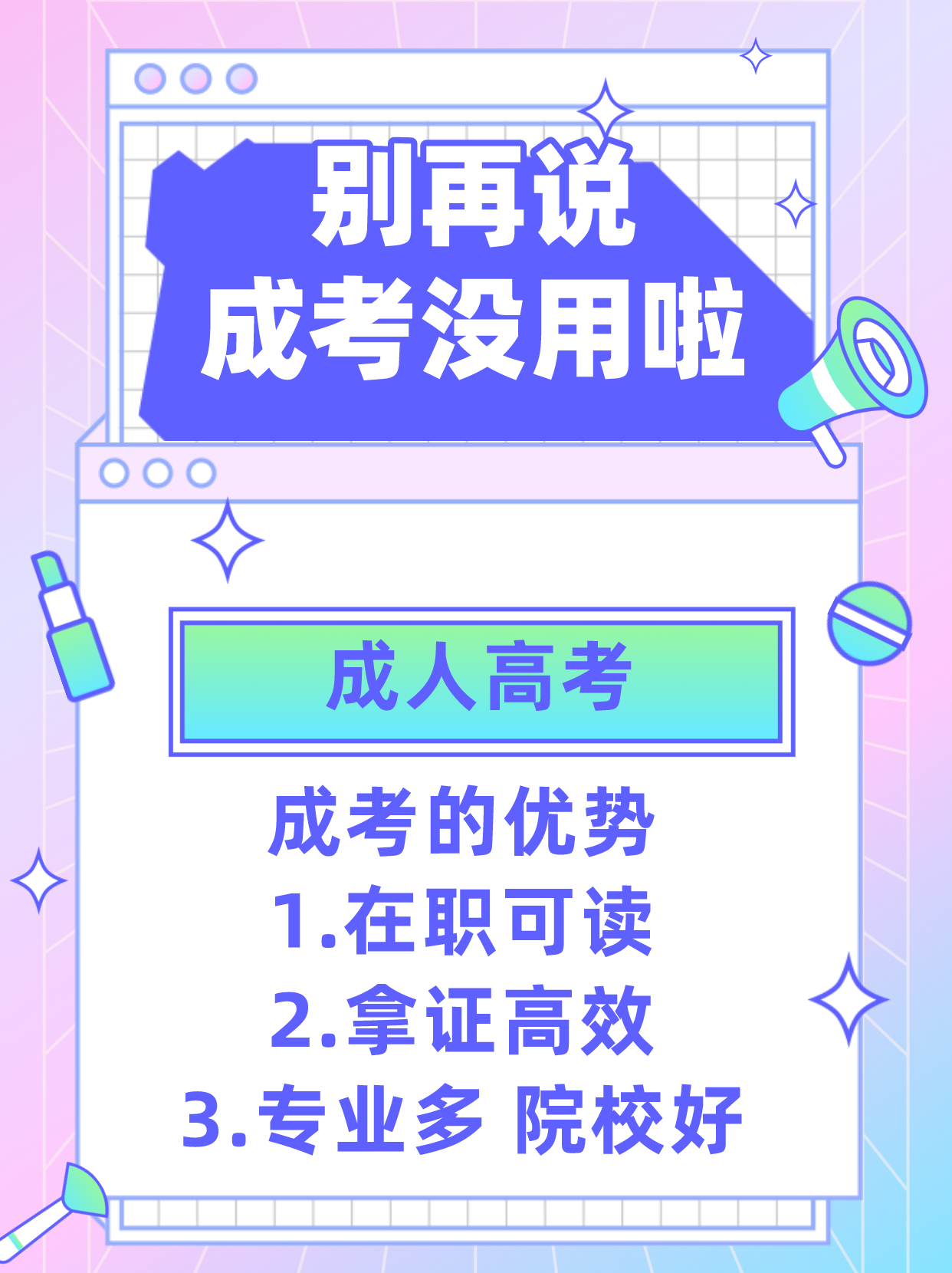 别再说
成考没用啦

成人高考

成考的优势
1.在职可读
2.拿证高效
3.专业多 院校好